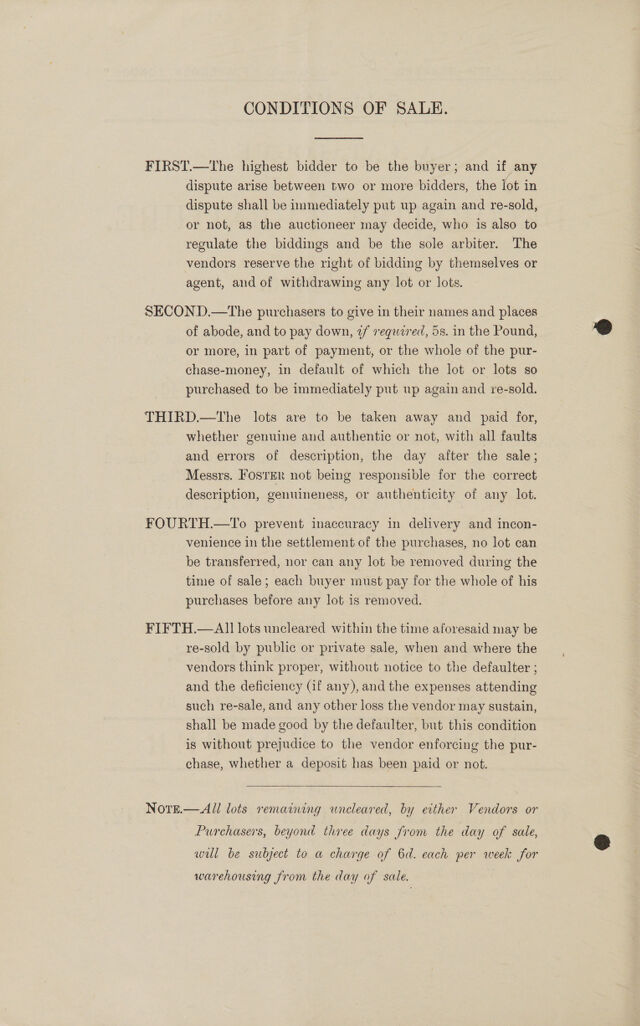 CONDITIONS OF SALE.

FIRST.—The highest bidder to be the buyer; and if any dispute arise between two or more bidders, the lot in dispute shall be immediately put up again and re-sold, or not, as the auctioneer may decide, who is also to regulate the biddings and be the sole arbiter. The vendors reserve the right of bidding by themselves or agent, and of withdrawing any lot or lots.

SECOND.—The purchasers to give in their names and places of abode, and to pay down, if required, 5s. in the Pound, or more, in part of payment, or the whole of the purchase-money, in default of which the lot or lots so purchased to be immediately put up again and re-sold.

THIRD.—The lots are to be taken away and paid for, whether genuine and authentic or not, with all faults and errors of description, the day after the sale; Messrs. FOSTER not being responsible for the correct description, genuineness, or authenticity of any lot.

FOURTH.—To prevent inaccuracy in delivery and inconvenience in the settlement of the purchases, no lot can be transferred, nor can any lot be removed during the time of sale; each buyer must pay for the whole of his purchases before any lot is removed.

FIFTH.—All lots uncleared within the time aforesaid may be re-sold by public or private sale, when and where the vendors think proper, without notice to the defaulter; and the deficiency (if any), and the expenses attending such re-sale, and any other loss the vendor may sustain, shall be made good by the defaulter, but this condition is without prejudice to the vendor enforcing the purchase, whether a deposit has been paid or not.

NOTE.—All lots remaining uncleared, by either Vendors or Purchasers, beyond three days from the day of sale, will be subject to a charge of 6d. each per week for warehousing from the day of sale.